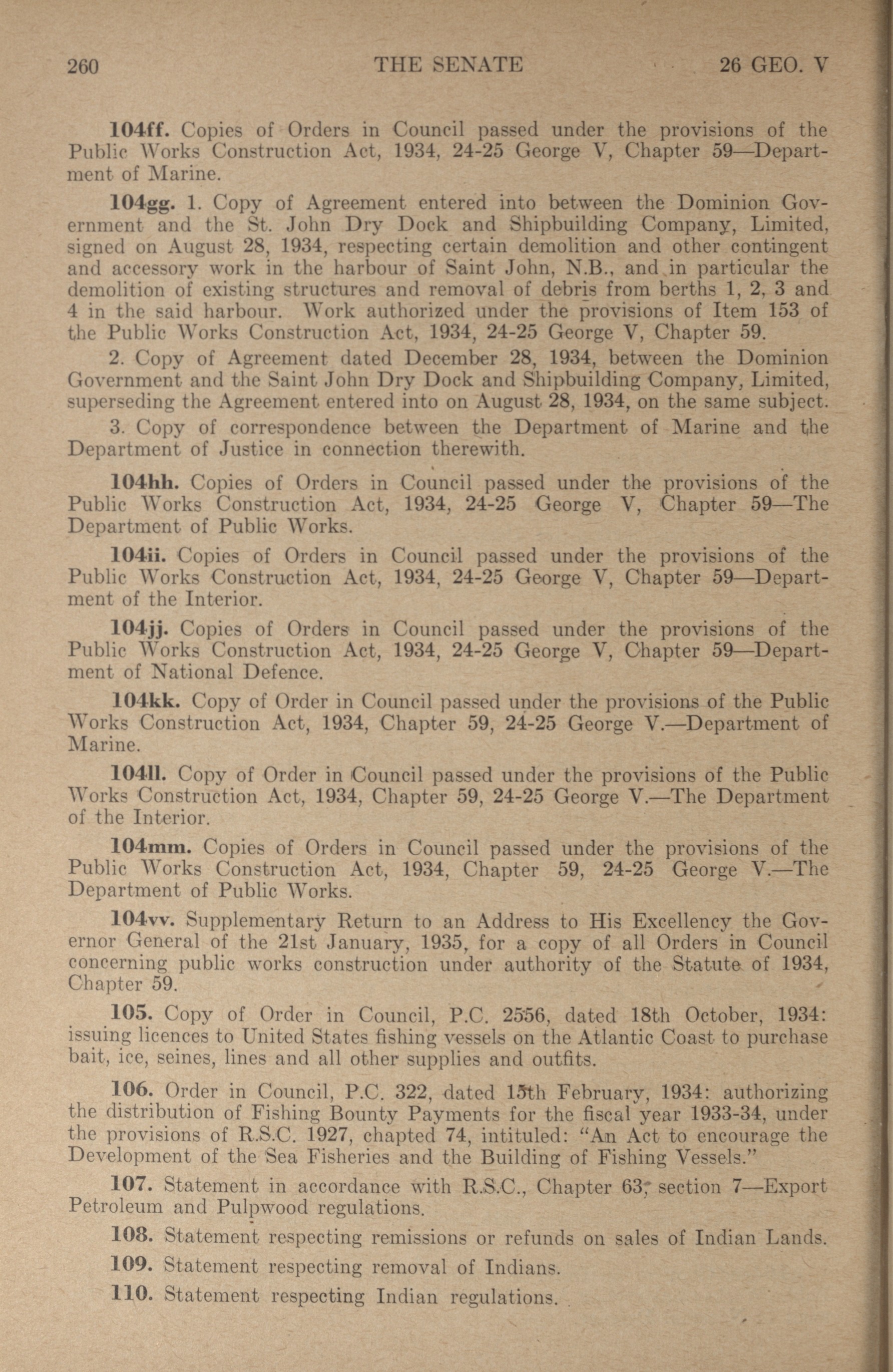 260 THE SENATE 26 GEO. V

104ff. Copies of Orders in Council passed under the provisions of the Public Works Construction Act, 1934, 24-25 George V, Chapter 59—Department of Marine.

104gg. 1. Copy of Agreement entered into between the Dominion Government and the St. John Dry Dock and Shipbuilding Company, Limited, signed on August 28, 1934, respecting certain demolition and other contingent and accessory work in the harbour of Saint John, N.B., and in particular the demolition of existing structures and removal of debris from berths 1, 2, 3 and 4 in the said harbour. Work authorized under the provisions of Item 153 of the Public Works Construction Act, 1934, 24-25 George V, Chapter 59.

2. Copy of Agreement dated December 28, 1934, between the Dominion Government and the Saint John Dry Dock and Shipbuilding Company, Limited, superseding the Agreement entered into on August 28, 1934, on the same subject.

3. Copy of correspondence between the Department of Marine and the Department of Justice in connection therewith.

104hh. Copies of Orders in Council passed under the provisions of the Public Works Construction Act, 1934, 24-25 George V, Chapter 59—The Department of Public Works.

104ii. Copies of Orders in Council passed under the provisions of the Public Works Construction Act, 1934, 24-25 George V, Chapter 59—Department of the Interior.

104jj. Copies of Orders in Council passed under the provisions of the Public Works Construction Act, 1934, 24-25 George V, Chapter 59—Department of National Defence.

104kk. Copy of Order in Council passed under the provisions of the Public Works Construction Act, 1934, Chapter 59, 24-25 George V.—Department of Marine.

104ll. Copy of Order in Council passed under the provisions of the Public Works Construction Act, 1934, Chapter 59, 24-25 George V.—The Department of the Interior.

104mm. Copies of Orders in Council passed under the provisions of the Public Works Construction Act, 1934, Chapter 59, 24-25 George V.—The Department of Public Works.

104vv. Supplementary Return to an Address to His Excellency the Governor General of the 21st January, 1935, for a copy of all Orders in Council concerning public works construction under authority of the Statute of 1934, Chapter 59.

105. Copy of Order in Council, P.C. 2556, dated 18th October, 1934: issuing licences to United States fishing vessels on the Atlantic Coast to purchase bait, ice, seines, lines and all other supplies and outfits.

106. Order in Council, P.C. 322, dated 15th February, 1934: authorizing the distribution of Fishing Bounty Payments for the fiscal year 1933-34, under the provisions of R.S.C. 1927, chapted 74, intituled: "An Act to encourage the Development of the Sea Fisheries and the Building of Fishing Vessels."

107. Statement in accordance with R.S.C., Chapter 63, section 7—Export Petroleum and Pulpwood regulations.

108. Statement respecting remissions or refunds on sales of Indian Lands.

109. Statement respecting removal of Indians.

110. Statement respecting Indian regulations.